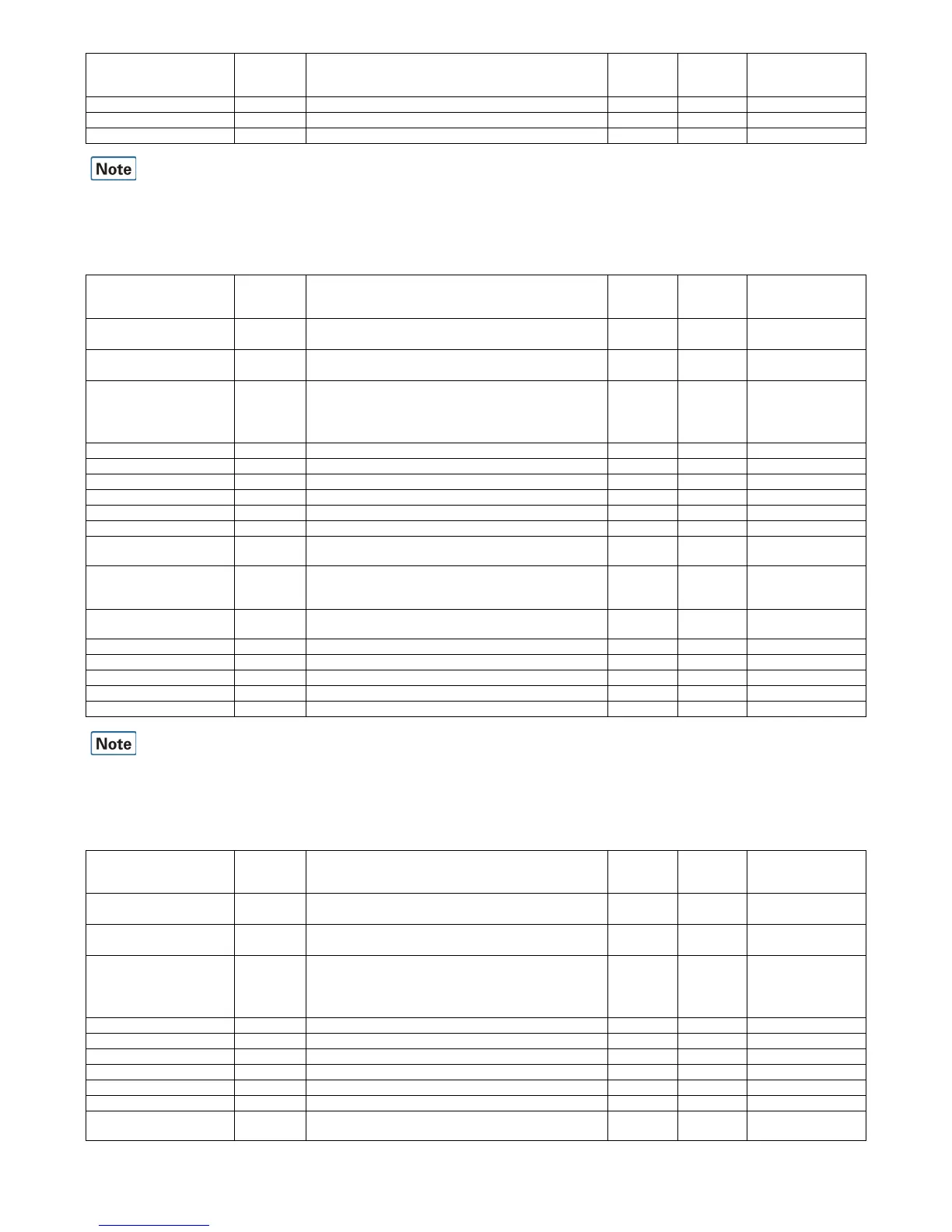 Note

Note